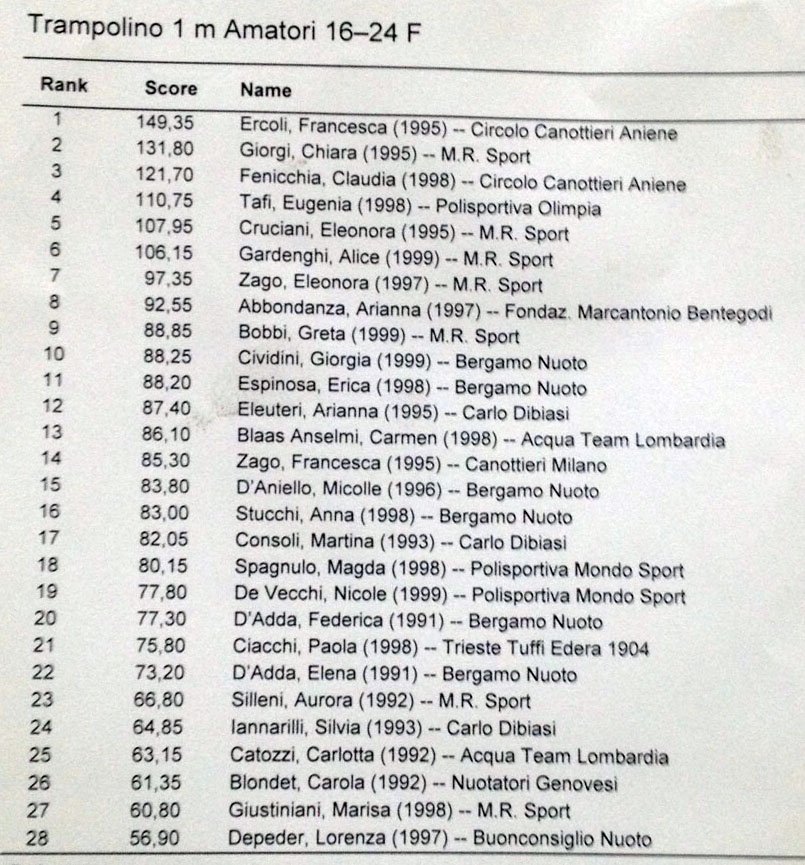 Trampolino 1 m Amatori 16–24 F

| Rank | Score | Name |
|---|---|---|
| 1 | 149,35 | Ercoli, Francesca (1995) -- Circolo Canottieri Aniene |
| 2 | 131,80 | Giorgi, Chiara (1995) -- M.R. Sport |
| 3 | 121,70 | Fenicchia, Claudia (1998) -- Circolo Canottieri Aniene |
| 4 | 110,75 | Tafi, Eugenia (1998) -- Polisportiva Olimpia |
| 5 | 107,95 | Cruciani, Eleonora (1995) -- M.R. Sport |
| 6 | 106,15 | Gardenghi, Alice (1999) -- M.R. Sport |
| 7 | 97,35 | Zago, Eleonora (1997) -- M.R. Sport |
| 8 | 92,55 | Abbondanza, Arianna (1997) -- Fondaz. Marcantonio Bentegodi |
| 9 | 88,85 | Bobbi, Greta (1999) -- M.R. Sport |
| 10 | 88,25 | Cividini, Giorgia (1999) -- Bergamo Nuoto |
| 11 | 88,20 | Espinosa, Erica (1998) -- Bergamo Nuoto |
| 12 | 87,40 | Eleuteri, Arianna (1995) -- Carlo Dibiasi |
| 13 | 86,10 | Blaas Anselmi, Carmen (1998) -- Acqua Team Lombardia |
| 14 | 85,30 | Zago, Francesca (1995) -- Canottieri Milano |
| 15 | 83,80 | D'Aniello, Micolle (1996) -- Bergamo Nuoto |
| 16 | 83,00 | Stucchi, Anna (1998) -- Bergamo Nuoto |
| 17 | 82,05 | Consoli, Martina (1993) -- Carlo Dibiasi |
| 18 | 80,15 | Spagnulo, Magda (1998) -- Polisportiva Mondo Sport |
| 19 | 77,80 | De Vecchi, Nicole (1999) -- Polisportiva Mondo Sport |
| 20 | 77,30 | D'Adda, Federica (1991) -- Bergamo Nuoto |
| 21 | 75,80 | Ciacchi, Paola (1998) -- Trieste Tuffi Edera 1904 |
| 22 | 73,20 | D'Adda, Elena (1991) -- Bergamo Nuoto |
| 23 | 66,80 | Silleni, Aurora (1992) -- M.R. Sport |
| 24 | 64,85 | Iannarilli, Silvia (1993) -- Carlo Dibiasi |
| 25 | 63,15 | Catozzi, Carlotta (1992) -- Acqua Team Lombardia |
| 26 | 61,35 | Blondet, Carola (1992) -- Nuotatori Genovesi |
| 27 | 60,80 | Giustiniani, Marisa (1998) -- M.R. Sport |
| 28 | 56,90 | Depeder, Lorenza (1997) -- Buonconsiglio Nuoto |